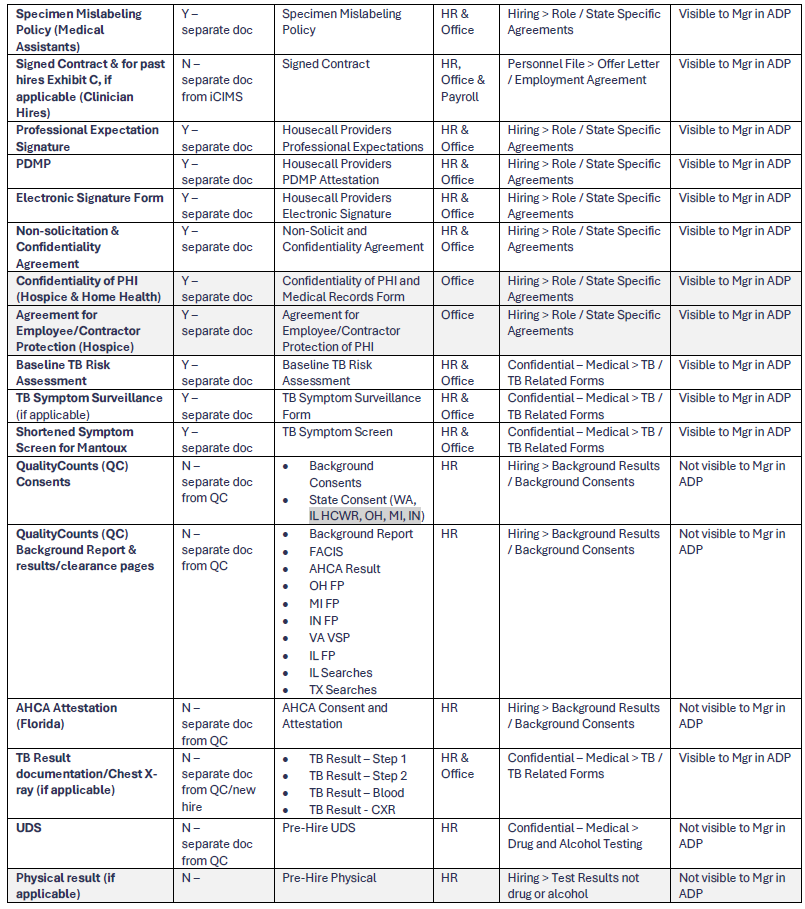 | Specimen Mislabeling Policy (Medical Assistants) | Y – separate doc | Specimen Mislabeling Policy | HR & Office | Hiring > Role / State Specific Agreements | Visible to Mgr in ADP |
|---|---|---|---|---|---|
| Signed Contract & for past hires Exhibit C, if applicable (Clinician Hires) | N – separate doc from iCIMS | Signed Contract | HR, Office & Payroll | Personnel File > Offer Letter / Employment Agreement | Visible to Mgr in ADP |
| Professional Expectation Signature | Y – separate doc | Housecall Providers Professional Expectations | HR & Office | Hiring > Role / State Specific Agreements | Visible to Mgr in ADP |
| PDMP | Y – separate doc | Housecall Providers PDMP Attestation | HR & Office | Hiring > Role / State Specific Agreements | Visible to Mgr in ADP |
| Electronic Signature Form | Y – separate doc | Housecall Providers Electronic Signature | HR & Office | Hiring > Role / State Specific Agreements | Visible to Mgr in ADP |
| Non-solicitation & Confidentiality Agreement | Y – separate doc | Non-Solicit and Confidentiality Agreement | HR & Office | Hiring > Role / State Specific Agreements | Visible to Mgr in ADP |
| Confidentiality of PHI (Hospice & Home Health) | Y – separate doc | Confidentiality of PHI and Medical Records Form | Office | Hiring > Role / State Specific Agreements | Visible to Mgr in ADP |
| Agreement for Employee/Contractor Protection (Hospice) | Y – separate doc | Agreement for Employee/Contractor Protection of PHI | Office | Hiring > Role / State Specific Agreements | Visible to Mgr in ADP |
| Baseline TB Risk Assessment | Y – separate doc | Baseline TB Risk Assessment | HR & Office | Confidential – Medical > TB / TB Related Forms | Visible to Mgr in ADP |
| TB Symptom Surveillance (if applicable) | Y – separate doc | TB Symptom Surveillance Form | HR & Office | Confidential – Medical > TB / TB Related Forms | Visible to Mgr in ADP |
| Shortened Symptom Screen for Mantoux | Y – separate doc | TB Symptom Screen | HR & Office | Confidential – Medical > TB / TB Related Forms | Visible to Mgr in ADP |
| QualityCounts (QC) Consents | N – separate doc from QC | • Background Consents • State Consent (WA, IL HCWR, OH, MI, IN) | HR | Hiring > Background Results / Background Consents | Not visible to Mgr in ADP |
| QualityCounts (QC) Background Report & results/clearance pages | N – separate doc from QC | • Background Report • FACIS • AHCA Result • OH FP • MI FP • IN FP • VA VSP • IL FP • IL Searches • TX Searches | HR | Hiring > Background Results / Background Consents | Not visible to Mgr in ADP |
| AHCA Attestation (Florida) | N – separate doc from QC | AHCA Consent and Attestation | HR | Hiring > Background Results / Background Consents | Not visible to Mgr in ADP |
| TB Result documentation/Chest X-ray (if applicable) | N – separate doc from QC/new hire | • TB Result – Step 1 • TB Result – Step 2 • TB Result – Blood • TB Result - CXR | HR & Office | Confidential – Medical > TB / TB Related Forms | Visible to Mgr in ADP |
| UDS | N – separate doc from QC | Pre-Hire UDS | HR | Confidential – Medical > Drug and Alcohol Testing | Not visible to Mgr in ADP |
| Physical result (if applicable) | N – | Pre-Hire Physical | HR | Hiring > Test Results not drug or alcohol | Not visible to Mgr in ADP |